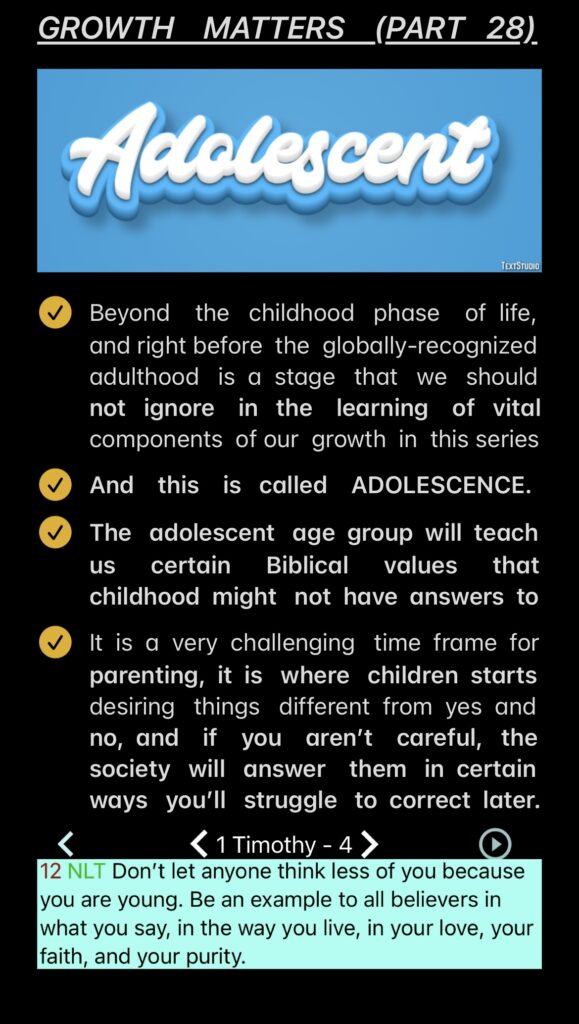 GROWTH MATTERS (PART 28)

Adolescent

TextStudio

Beyond the childhood phase of life, and right before the globally-recognized adulthood is a stage that we should not ignore in the learning of vital components of our growth in this series

And this is called ADOLESCENCE.

The adolescent age group will teach us certain Biblical values that childhood might not have answers to

It is a very challenging time frame for parenting, it is where children starts desiring things different from yes and no, and if you aren't careful, the society will answer them in certain ways you'll struggle to correct later.

1 Timothy - 4

12 NLT Don't let anyone think less of you because you are young. Be an example to all believers in what you say, in the way you live, in your love, your faith, and your purity.